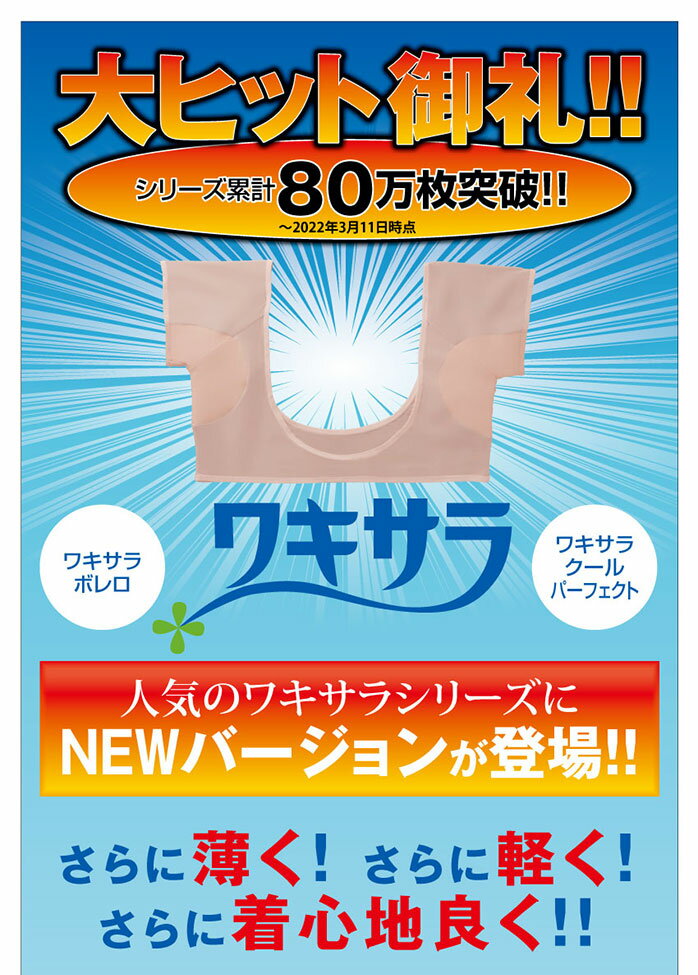 大ヒット御礼!!

シリーズ累計80万枚突破!!
～2022年3月11日時点

ワキサラ
ボレロ

ワキサラ

ワキサラ
クール
パーフェクト

人気のワキサラシリーズに
NEWバージョンが登場!!

さらに薄く! さらに軽く!
さらに着心地良く!!